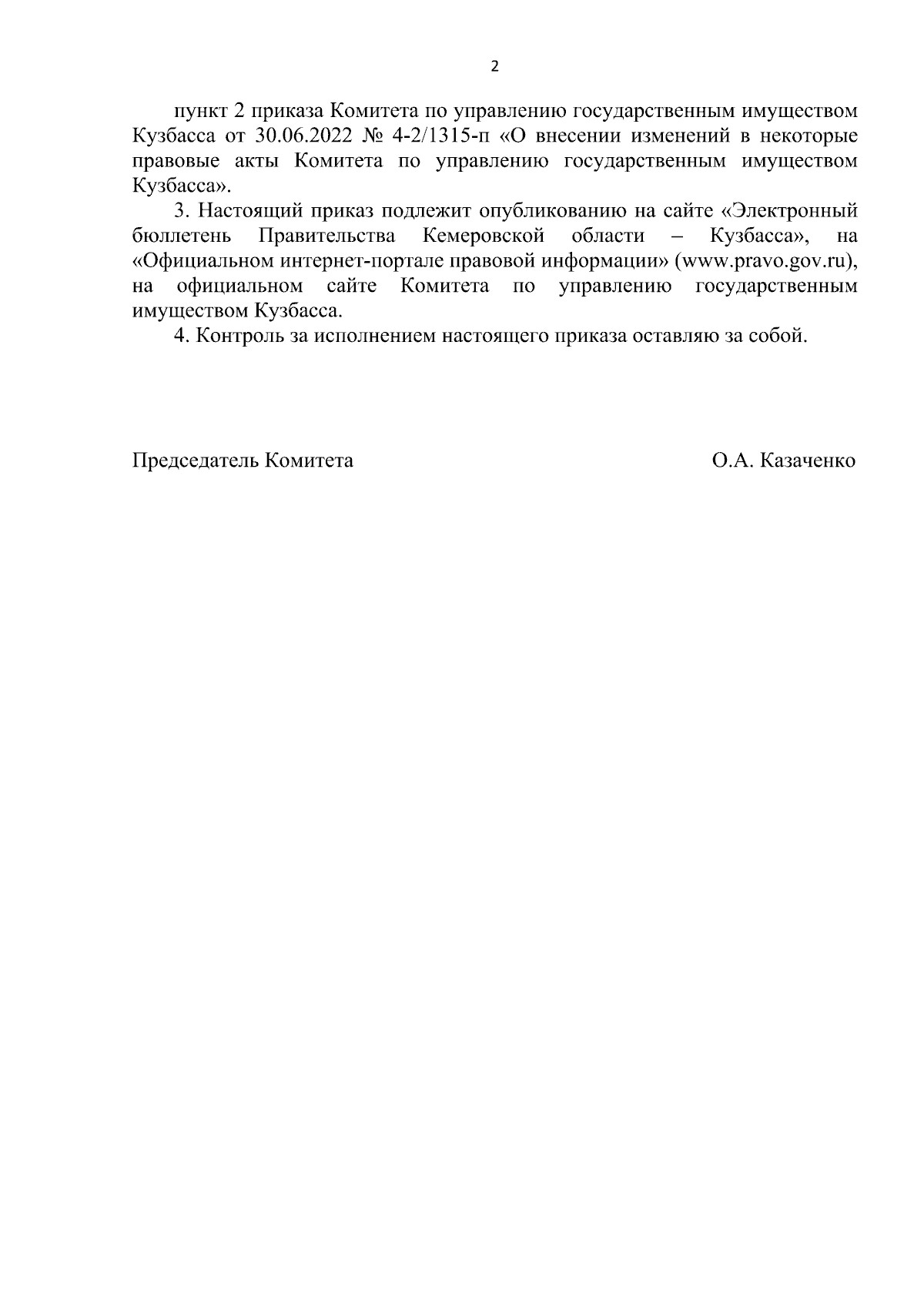 2

пункт 2 приказа Комитета по управлению государственным имуществом Кузбасса от 30.06.2022 № 4-2/1315-п «О внесении изменений в некоторые правовые акты Комитета по управлению государственным имуществом Кузбасса».

3. Настоящий приказ подлежит опубликованию на сайте «Электронный бюллетень Правительства Кемеровской области – Кузбасса», на «Официальном интернет-портале правовой информации» (www.pravo.gov.ru), на официальном сайте Комитета по управлению государственным имуществом Кузбасса.

4. Контроль за исполнением настоящего приказа оставляю за собой.

Председатель Комитета О.А. Казаченко